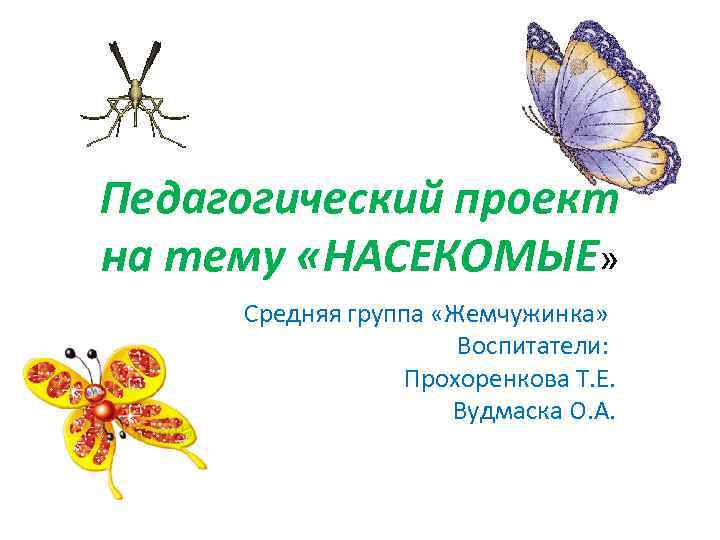 Педагогический проект на тему «НАСЕКОМЫЕ»

Средняя группа «Жемчужинка»
Воспитатели:
Прохоренкова Т.Е.
Вудмаска О.А.